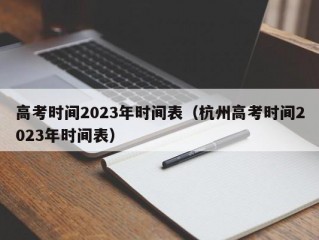 高考时间2023年时间表（杭州高考时间2023年时间表）